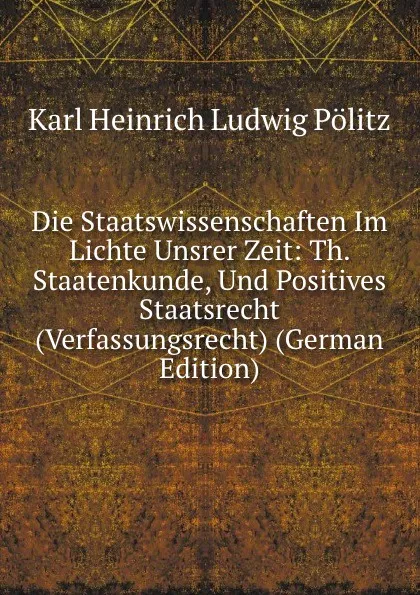 Karl Heinrich Ludwig Pölitz

Die Staatswissenschaften Im Lichte Unsrer Zeit: Th. Staatenkunde, Und Positives Staatsrecht (Verfassungsrecht) (German Edition)